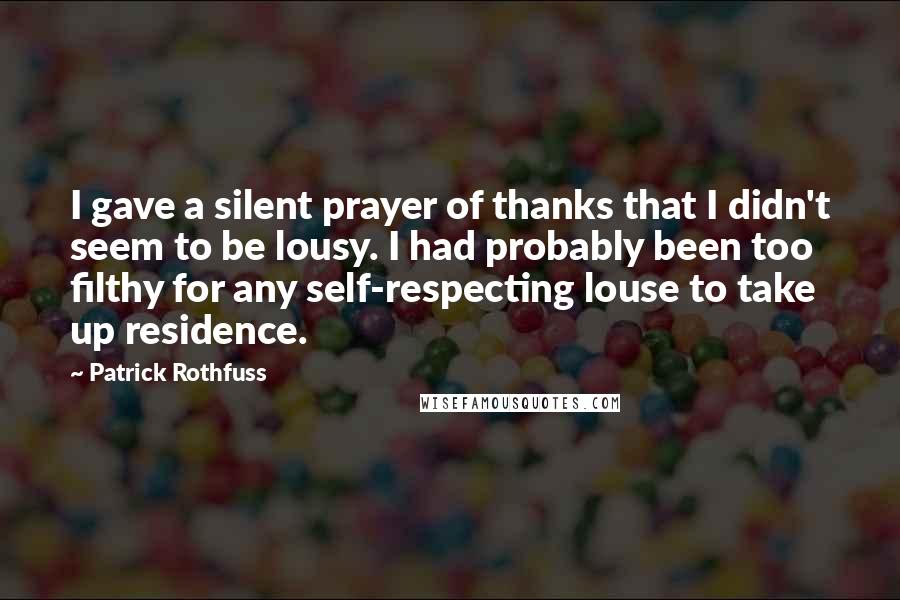 I gave a silent prayer of thanks that I didn't seem to be lousy. I had probably been too filthy for any self-respecting louse to take up residence.

~ Patrick Rothfuss

WISEFAMOUSQUOTES.COM